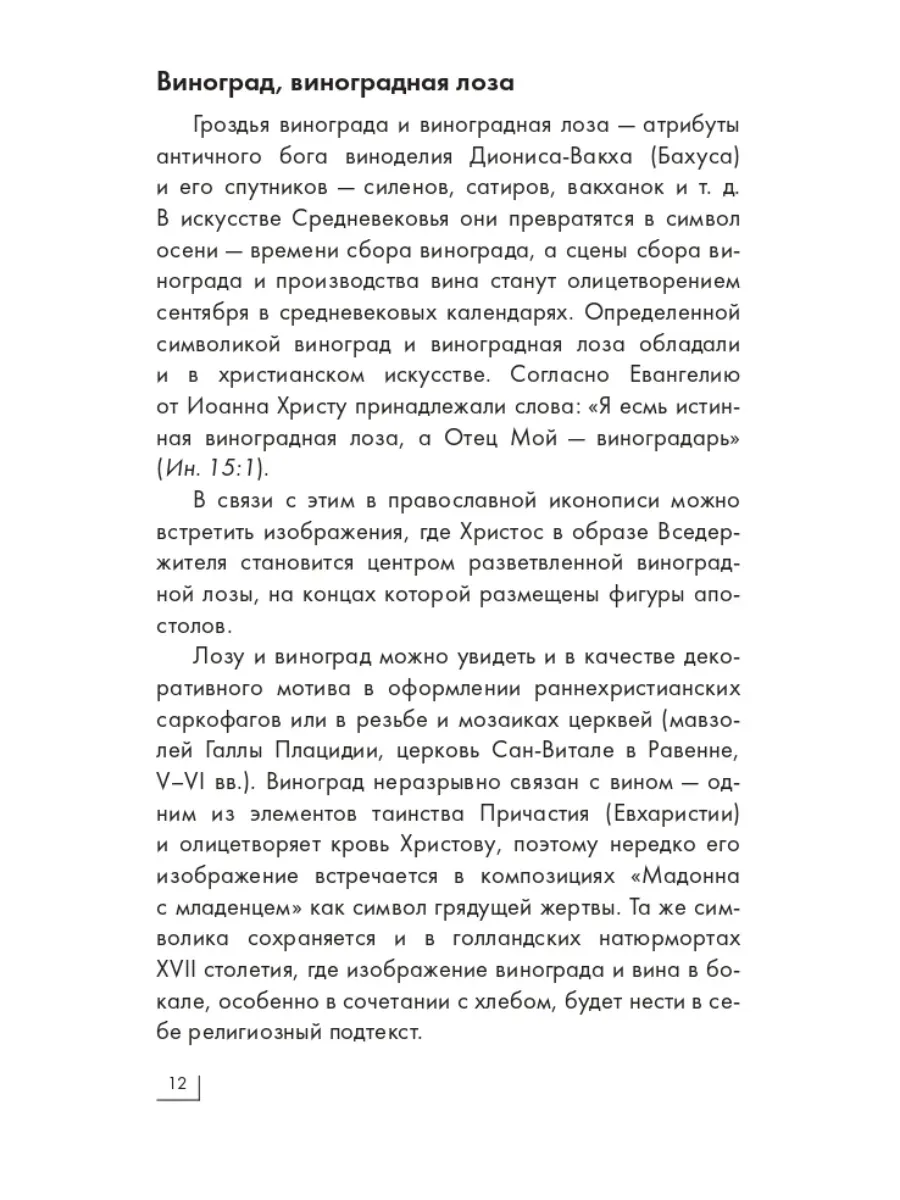 Виноград, виноградная лоза

Гроздья винограда и виноградная лоза — атрибуты античного бога виноделия Диониса-Вакха (Бахуса) и его спутников — силенов, сатиров, вакханок и т. д. В искусстве Средневековья они превратятся в символ осени — времени сбора винограда, а сцены сбора винограда и производства вина станут олицетворением сентября в средневековых календарях. Определенной символикой виноград и виноградная лоза обладали и в христианском искусстве. Согласно Евангелию от Иоанна Христу принадлежали слова: «Я есмь истинная виноградная лоза, а Отец Мой — виноградарь» (Ин. 15:1).

В связи с этим в православной иконописи можно встретить изображения, где Христос в образе Вседержителя становится центром разветвленной виноградной лозы, на концах которой размещены фигуры апостолов.

Лозу и виноград можно увидеть и в качестве декоративного мотива в оформлении раннехристианских саркофагов или в резьбе и мозаиках церквей (мавзолей Галлы Плацидии, церковь Сан-Витале в Равенне, V–VI вв.). Виноград неразрывно связан с вином — одним из элементов таинства Причастия (Евхаристии) и олицетворяет кровь Христову, поэтому нередко его изображение встречается в композициях «Мадонна с младенцем» как символ грядущей жертвы. Та же символика сохраняется и в голландских натюрмортах XVII столетия, где изображение винограда и вина в бокале, особенно в сочетании с хлебом, будет нести в себе религиозный подтекст.

12